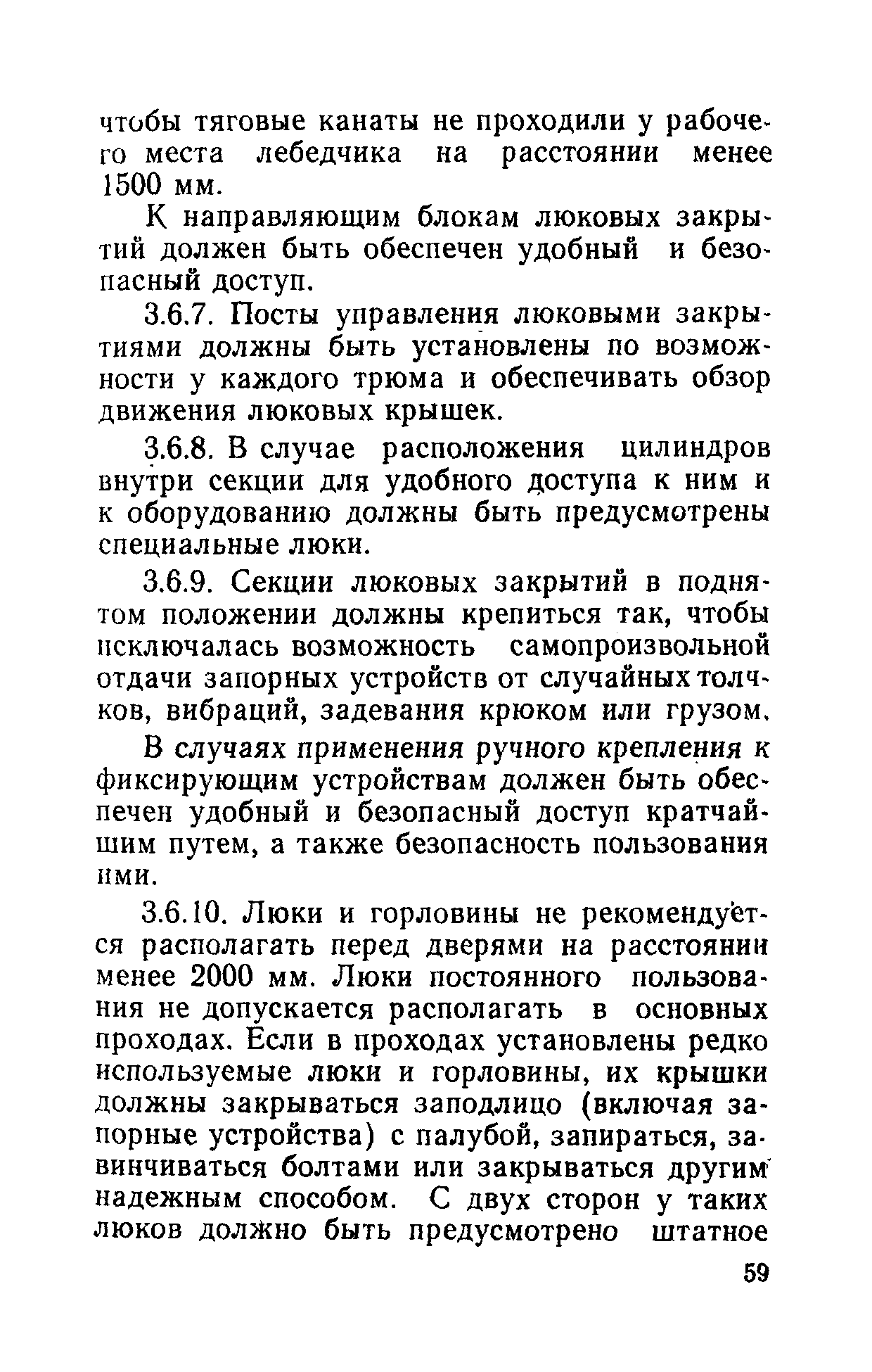 чтобы тяговые канаты не проходили у рабочего места лебедчика на расстоянии менее 1500 мм.

К направляющим блокам люковых закрытий должен быть обеспечен удобный и безопасный доступ.

3.6.7. Посты управления люковыми закрытиями должны быть установлены по возможности у каждого трюма и обеспечивать обзор движения люковых крышек.

3.6.8. В случае расположения цилиндров внутри секции для удобного доступа к ним и к оборудованию должны быть предусмотрены специальные люки.

3.6.9. Секции люковых закрытий в поднятом положении должны крепиться так, чтобы исключалась возможность самопроизвольной отдачи запорных устройств от случайных толчков, вибраций, задевания крюком или грузом.

В случаях применения ручного крепления к фиксирующим устройствам должен быть обеспечен удобный и безопасный доступ кратчайшим путем, а также безопасность пользования ими.

3.6.10. Люки и горловины не рекомендуется располагать перед дверями на расстоянии менее 2000 мм. Люки постоянного пользования не допускается располагать в основных проходах. Если в проходах установлены редко используемые люки и горловины, их крышки должны закрываться заподлицо (включая запорные устройства) с палубой, запираться, завинчиваться болтами или закрываться другим надежным способом. С двух сторон у таких люков должно быть предусмотрено штатное

59